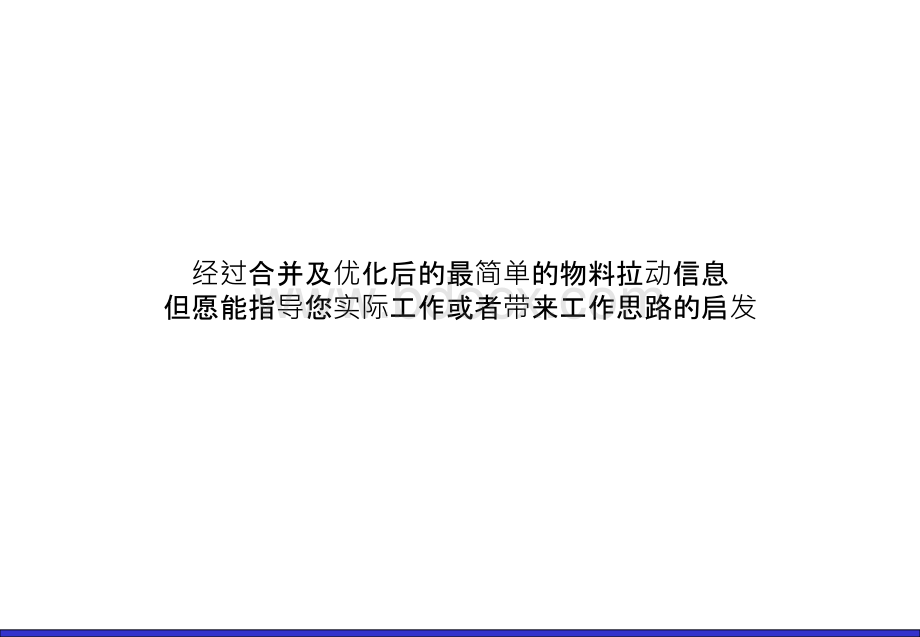 经过合并及优化后的最简单的物料拉动信息
但愿能指导您实际工作或者带来工作思路的启发